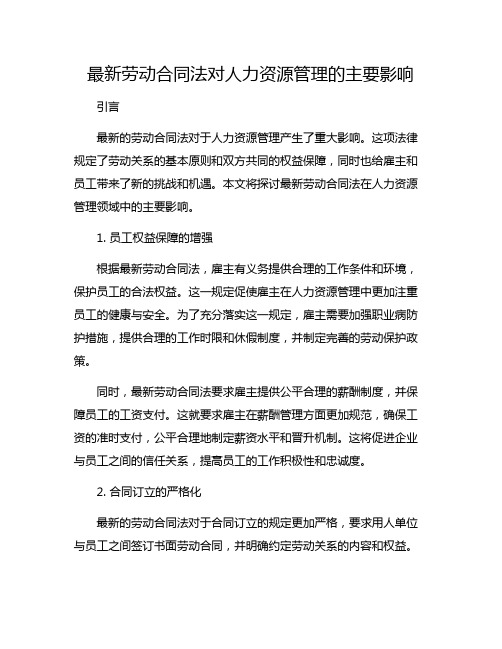 最新劳动合同法对人力资源管理的主要影响

引言

最新的劳动合同法对于人力资源管理产生了重大影响。这项法律规定了劳动关系的基本原则和双方共同的权益保障，同时也给雇主和员工带来了新的挑战和机遇。本文将探讨最新劳动合同法在人力资源管理领域中的主要影响。

1. 员工权益保障的增强

根据最新劳动合同法，雇主有义务提供合理的工作条件和环境，保护员工的合法权益。这一规定促使雇主在人力资源管理中更加注重员工的健康与安全。为了充分落实这一规定，雇主需要加强职业病防护措施，提供合理的工作时限和休假制度，并制定完善的劳动保护政策。

同时，最新劳动合同法要求雇主提供公平合理的薪酬制度，并保障员工的工资支付。这就要求雇主在薪酬管理方面更加规范，确保工资的准时支付，公平合理地制定薪资水平和晋升机制。这将促进企业与员工之间的信任关系，提高员工的工作积极性和忠诚度。

2. 合同订立的严格化

最新的劳动合同法对于合同订立的规定更加严格，要求用人单位与员工之间签订书面劳动合同，并明确约定劳动关系的内容和权益。